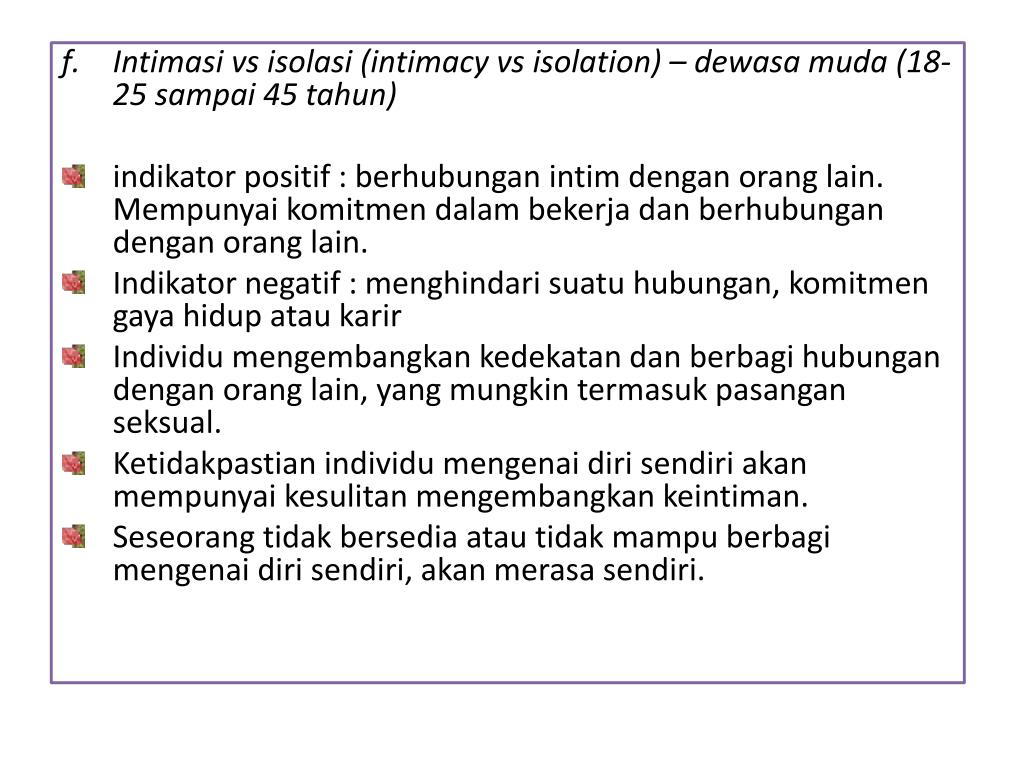 f. Intimasi vs isolasi (intimacy vs isolation) – dewasa muda (18-25 sampai 45 tahun)

indikator positif : berhubungan intim dengan orang lain. Mempunyai komitmen dalam bekerja dan berhubungan dengan orang lain.

Indikator negatif : menghindari suatu hubungan, komitmen gaya hidup atau karir

Individu mengembangkan kedekatan dan berbagi hubungan dengan orang lain, yang mungkin termasuk pasangan seksual.

Ketidakpastian individu mengenai diri sendiri akan mempunyai kesulitan mengembangkan keintiman.

Seseorang tidak bersedia atau tidak mampu berbagi mengenai diri sendiri, akan merasa sendiri.